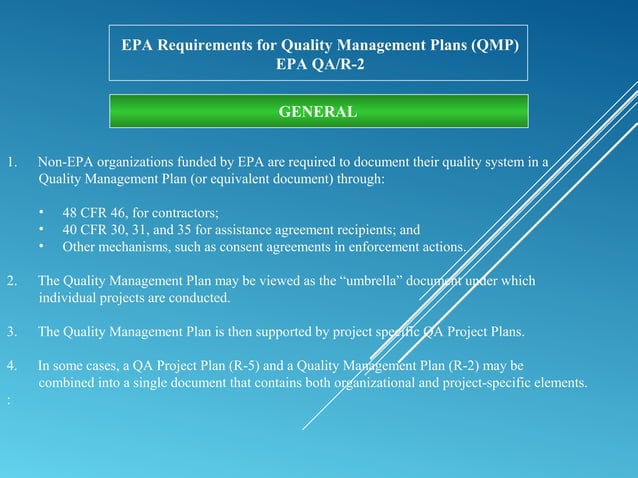 EPA Requirements for Quality Management Plans (QMP)
EPA QA/R-2

GENERAL

1. Non-EPA organizations funded by EPA are required to document their quality system in a Quality Management Plan (or equivalent document) through:

• 48 CFR 46, for contractors;
• 40 CFR 30, 31, and 35 for assistance agreement recipients; and
• Other mechanisms, such as consent agreements in enforcement actions.

2. The Quality Management Plan may be viewed as the “umbrella” document under which individual projects are conducted.

3. The Quality Management Plan is then supported by project specific QA Project Plans.

4. In some cases, a QA Project Plan (R-5) and a Quality Management Plan (R-2) may be combined into a single document that contains both organizational and project-specific elements.

: